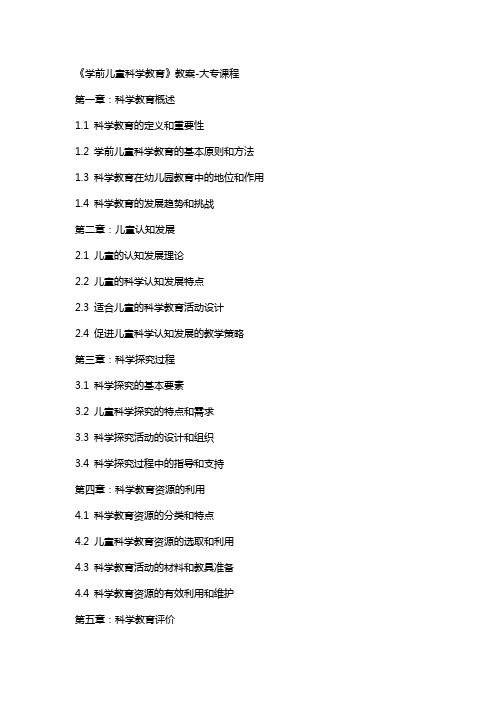 《学前儿童科学教育》教案-大专课程

第一章：科学教育概述

1.1 科学教育的定义和重要性

1.2 学前儿童科学教育的基本原则和方法

1.3 科学教育在幼儿园教育中的地位和作用

1.4 科学教育的发展趋势和挑战

第二章：儿童认知发展

2.1 儿童的认知发展理论

2.2 儿童的科学认知发展特点

2.3 适合儿童的科学教育活动设计

2.4 促进儿童科学认知发展的教学策略

第三章：科学探究过程

3.1 科学探究的基本要素

3.2 儿童科学探究的特点和需求

3.3 科学探究活动的设计和组织

3.4 科学探究过程中的指导和支持

第四章：科学教育资源的利用

4.1 科学教育资源的分类和特点

4.2 儿童科学教育资源的选取和利用

4.3 科学教育活动的材料和教具准备

4.4 科学教育资源的有效利用和维护

第五章：科学教育评价